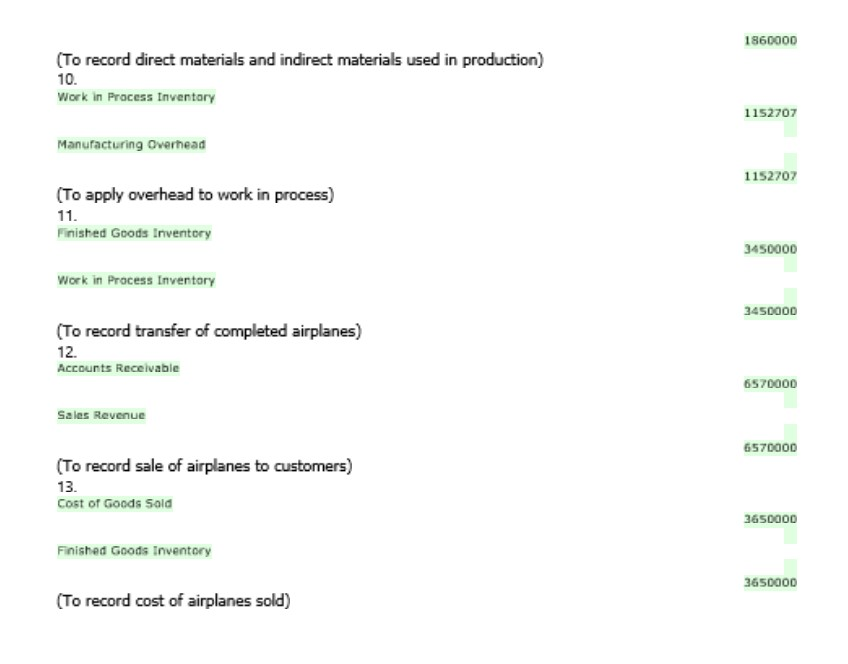 1860000

(To record direct materials and indirect materials used in production)

10.

Work in Process Inventory

1152707

Manufacturing Overhead

1152707

(To apply overhead to work in process)

11.

Finished Goods Inventory

3450000

Work in Process Inventory

3450000

(To record transfer of completed airplanes)

12.

Accounts Receivable

6570000

Sales Revenue

6570000

(To record sale of airplanes to customers)

13.

Cost of Goods Sold

3650000

Finished Goods Inventory

3650000

(To record cost of airplanes sold)